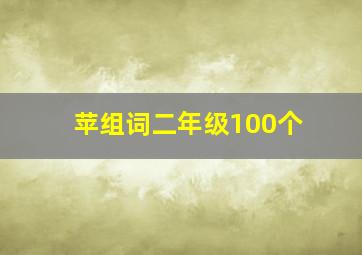 苹组词二年级100个